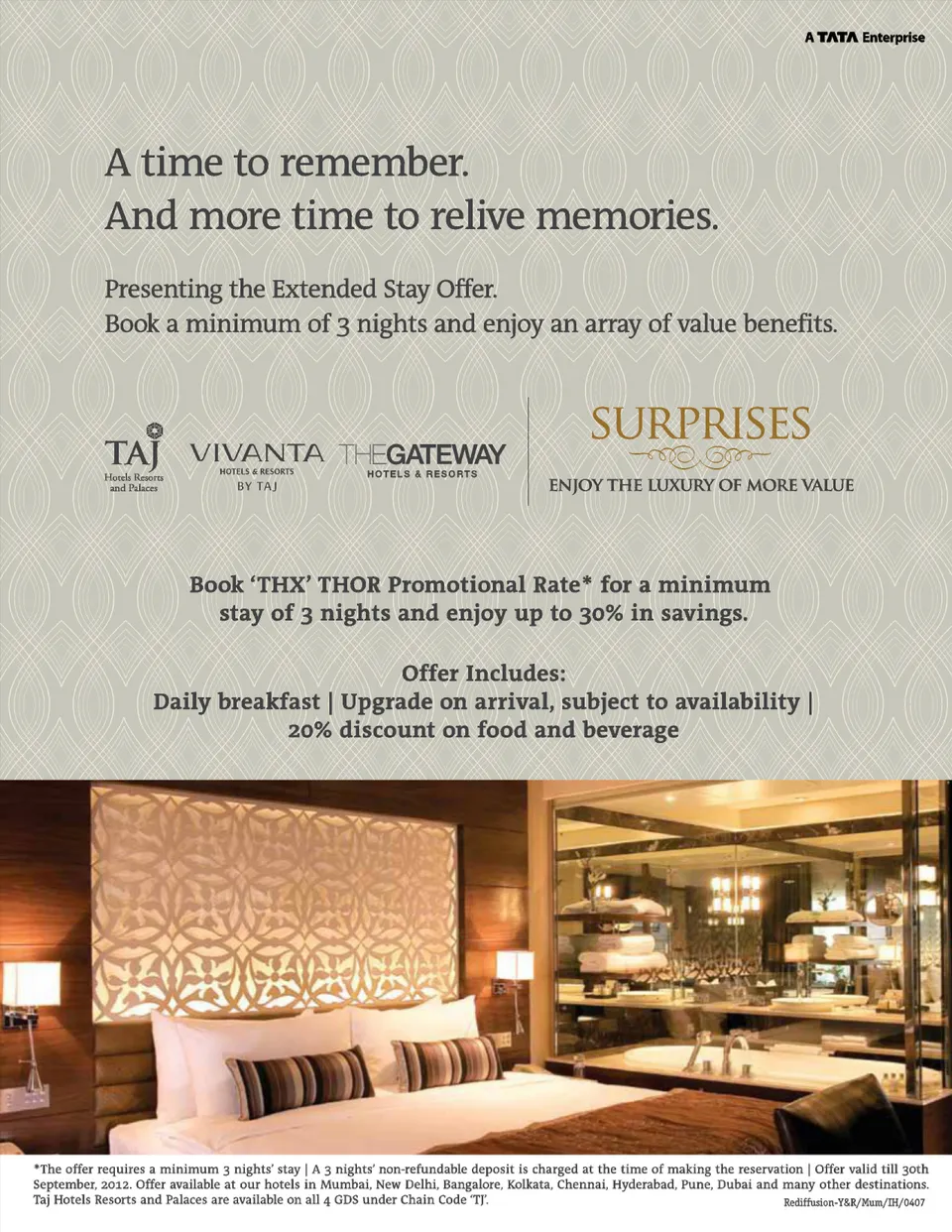 A TATA Enterprise

A time to remember.
And more time to relive memories.

Presenting the Extended Stay Offer.
Book a minimum of 3 nights and enjoy an array of value benefits.

TAJ
Hotels Resorts and Palaces

VIVANTA
HOTELS & RESORTS
BY TAJ

THEGATEWAY
HOTELS & RESORTS

SURPRISES
ENJOY THE LUXURY OF MORE VALUE

Book 'THX' THOR Promotional Rate* for a minimum stay of 3 nights and enjoy up to 30% in savings.

Offer Includes:
Daily breakfast | Upgrade on arrival, subject to availability | 20% discount on food and beverage

*The offer requires a minimum 3 nights' stay | A 3 nights' non-refundable deposit is charged at the time of making the reservation | Offer valid till 30th September, 2012. Offer available at our hotels in Mumbai, New Delhi, Bangalore, Kolkata, Chennai, Hyderabad, Pune, Dubai and many other destinations. Taj Hotels Resorts and Palaces are available on all 4 GDS under Chain Code 'TJ'.

Rediffusion-Y&R/Mum/IH/0407